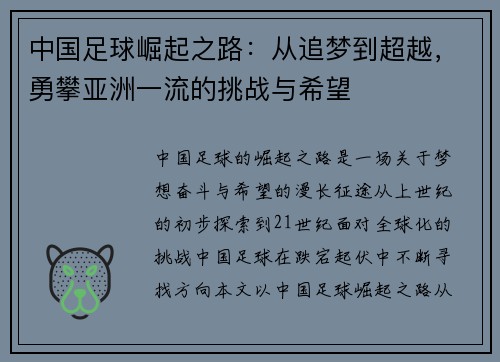 中国足球崛起之路：从追梦到超越，勇攀亚洲一流的挑战与希望

中国足球的崛起之路是一场关于梦想奋斗与希望的漫长征途从上世纪的初步探索到21世纪面对全球化的挑战中国足球在跌宕起伏中不断寻找方向本文以中国足球崛起之路从